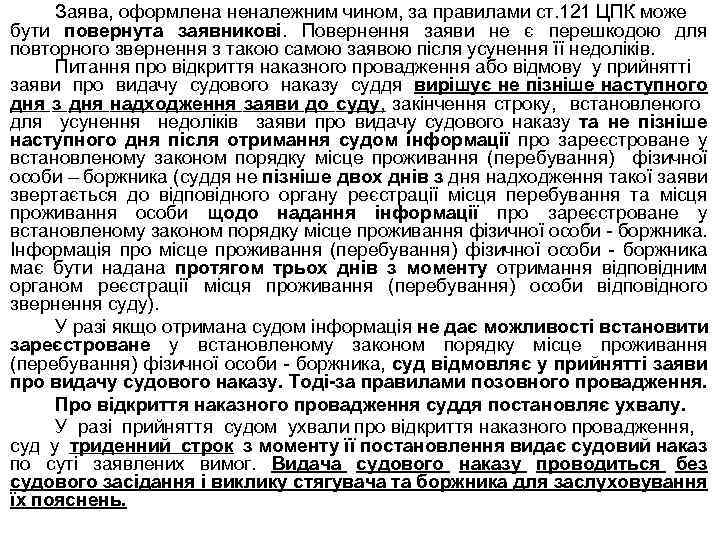 Заява, оформлена неналежним чином, за правилами ст.121 ЦПК може бути повернута заявникові. Повернення заяви не є перешкодою для повторного звернення з такою самою заявою після усунення її недоліків.

Питання про відкриття наказного провадження або відмову у прийнятті заяви про видачу судового наказу суддя вирішує не пізніше наступного дня з дня надходження заяви до суду, закінчення строку, встановленого для усунення недоліків заяви про видачу судового наказу та не пізніше наступного дня після отримання судом інформації про зареєстроване у встановленому законом порядку місце проживання (перебування) фізичної особи – боржника (суддя не пізніше двох днів з дня надходження такої заяви звертається до відповідного органу реєстрації місця перебування та місця проживання особи щодо надання інформації про зареєстроване у встановленому законом порядку місце проживання фізичної особи - боржника. Інформація про місце проживання (перебування) фізичної особи - боржника має бути надана протягом трьох днів з моменту отримання відповідним органом реєстрації місця проживання (перебування) особи відповідного звернення суду).

У разі якщо отримана судом інформація не дає можливості встановити зареєстроване у встановленому законом порядку місце проживання (перебування) фізичної особи - боржника, суд відмовляє у прийнятті заяви про видачу судового наказу. Тоді-за правилами позовного провадження.

Про відкриття наказного провадження суддя постановляє ухвалу.

У разі прийняття судом ухвали про відкриття наказного провадження, суд у триденний строк з моменту її постановлення видає судовий наказ по суті заявлених вимог. Видача судового наказу проводиться без судового засідання і виклику стягувача та боржника для заслуховування їх пояснень.